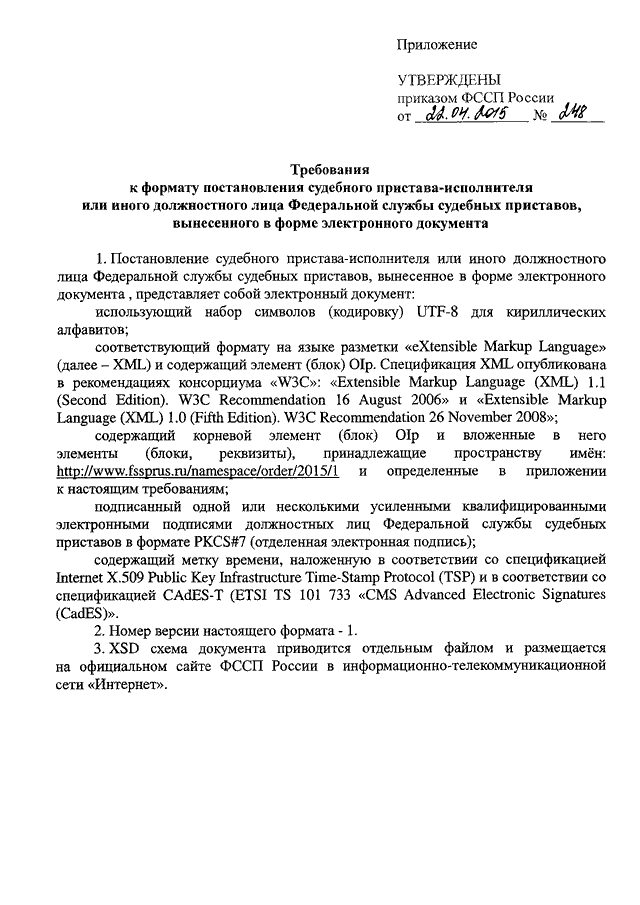 Приложение

УТВЕРЖДЕНЫ
приказом ФССП России
от 22.04.2015 № 248

Требования
к формату постановления судебного пристава-исполнителя или иного должностного лица Федеральной службы судебных приставов, вынесенного в форме электронного документа

1. Постановление судебного пристава-исполнителя или иного должностного лица Федеральной службы судебных приставов, вынесенное в форме электронного документа , представляет собой электронный документ:

использующий набор символов (кодировку) UTF-8 для кириллических алфавитов;

соответствующий формату на языке разметки «eXtensible Markup Language» (далее – XML) и содержащий элемент (блок) OIp. Спецификация XML опубликована в рекомендациях консорциума «W3C»: «Extensible Markup Language (XML) 1.1 (Second Edition). W3C Recommendation 16 August 2006» и «Extensible Markup Language (XML) 1.0 (Fifth Edition). W3C Recommendation 26 November 2008»;

содержащий корневой элемент (блок) OIp и вложенные в него элементы (блоки, реквизиты), принадлежащие пространству имён: http://www.fssprus.ru/namespace/order/2015/1 и определенные в приложении к настоящим требованиям;

подписанный одной или несколькими усиленными квалифицированными электронными подписями должностных лиц Федеральной службы судебных приставов в формате PKCS#7 (отделенная электронная подпись);

содержащий метку времени, наложенную в соответствии со спецификацией Internet X.509 Public Key Infrastructure Time-Stamp Protocol (TSP) и в соответствии со спецификацией CAdES-T (ETSI TS 101 733 «CMS Advanced Electronic Signatures (CadES)».

2. Номер версии настоящего формата - 1.

3. XSD схема документа приводится отдельным файлом и размещается на официальном сайте ФССП России в информационно-телекоммуникационной сети «Интернет».